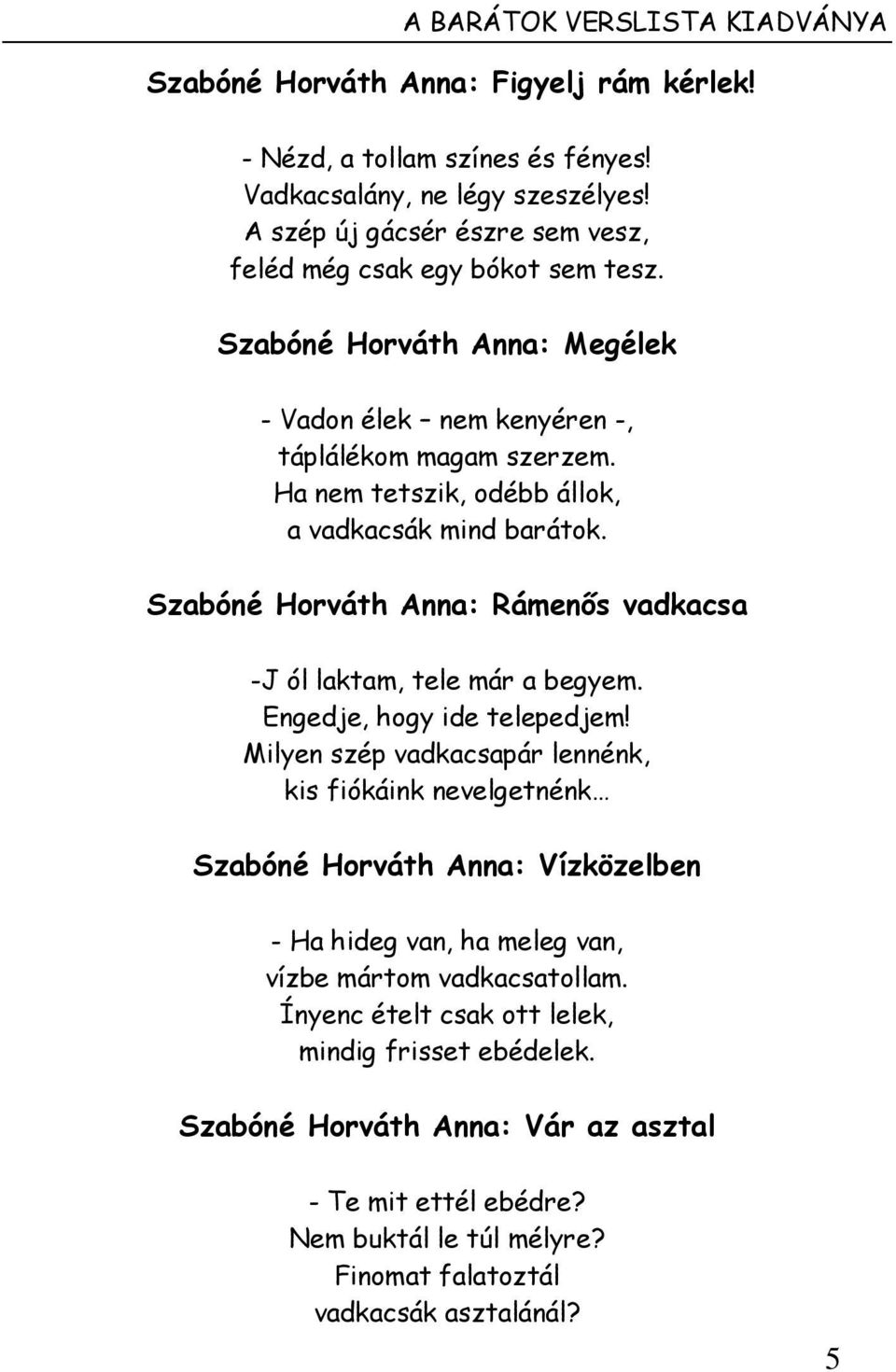 A BARÁTOK VERSLISTA KIADVÁNYA

Szabóné Horváth Anna: Figyelj rám kérlek!

- Nézd, a tollam színes és fényes!
Vadkacsalány, ne légy szeszélyes!
A szép új gácsér észre sem vesz,
feléd még csak egy bókot sem tesz.

Szabóné Horváth Anna: Megélek

- Vadon élek – nem kenyéren -,
táplálékom magam szerzem.
Ha nem tetszik, odébb állok,
a vadkacsák mind barátok.

Szabóné Horváth Anna: Rámenős vadkacsa

-J ól laktam, tele már a begyem.
Engedje, hogy ide telepedjem!
Milyen szép vadkacsapár lennénk,
kis fiókáink nevelgetnénk…

Szabóné Horváth Anna: Vízközelben

- Ha hideg van, ha meleg van,
vízbe mártom vadkacsatollam.
Ínyenc ételt csak ott lelek,
mindig frisset ebédelek.

Szabóné Horváth Anna: Vár az asztal

- Te mit ettél ebédre?
Nem buktál le túl mélyre?
Finomat falatoztál
vadkacsák asztalánál?

5